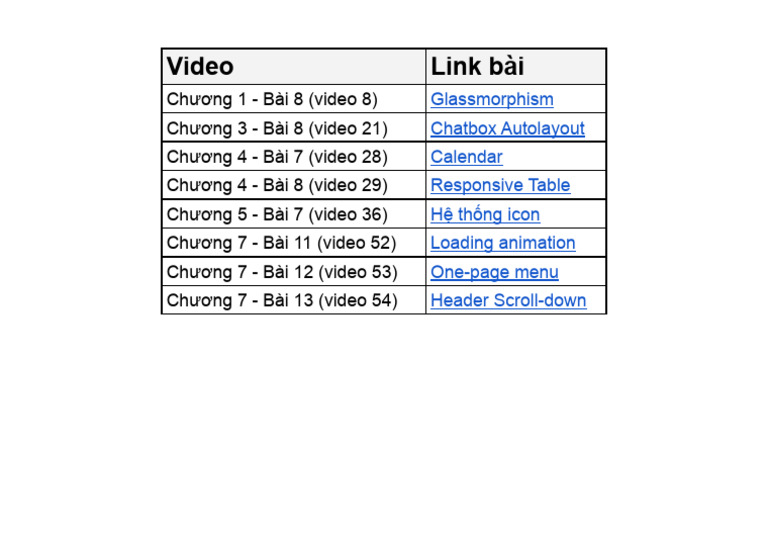 | Video | Link bài |
|---|---|
| Chương 1 - Bài 8 (video 8) | Glassmorphism |
| Chương 3 - Bài 8 (video 21) | Chatbox Autolayout |
| Chương 4 - Bài 7 (video 28) | Calendar |
| Chương 4 - Bài 8 (video 29) | Responsive Table |
| Chương 5 - Bài 7 (video 36) | Hệ thống icon |
| Chương 7 - Bài 11 (video 52) | Loading animation |
| Chương 7 - Bài 12 (video 53) | One-page menu |
| Chương 7 - Bài 13 (video 54) | Header Scroll-down |